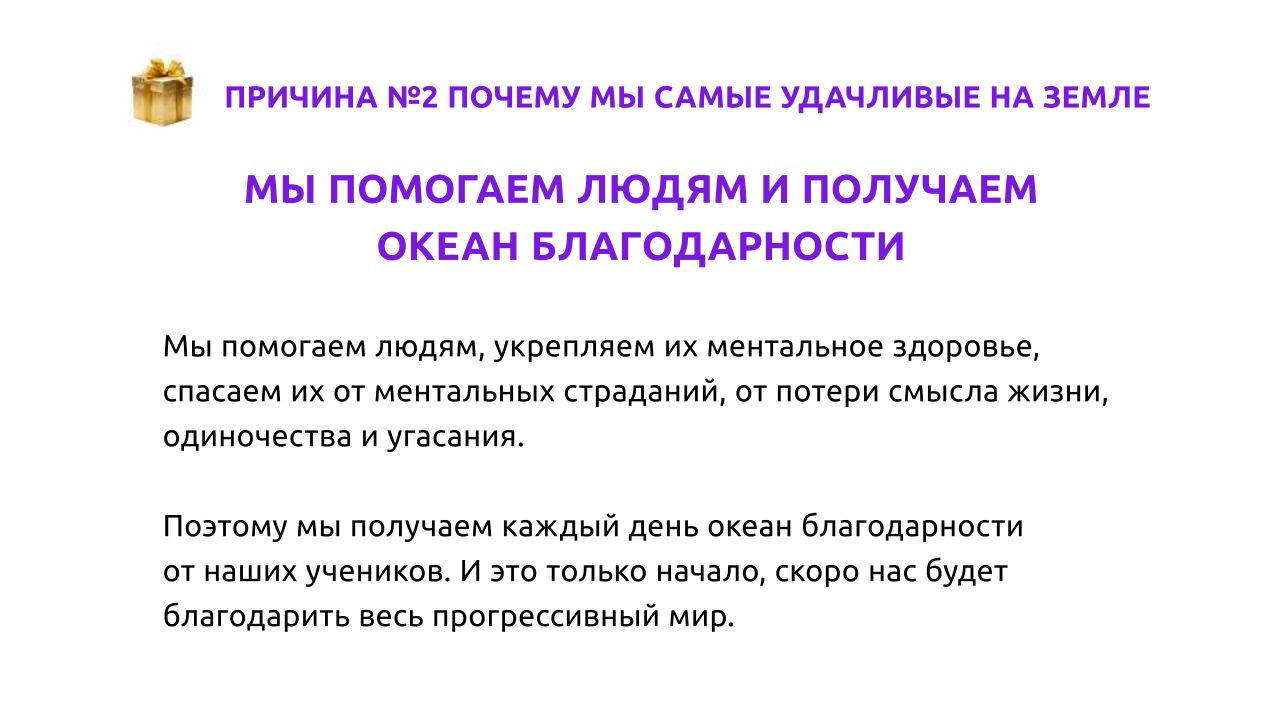 ПРИЧИНА №2 ПОЧЕМУ МЫ САМЫЕ УДАЧЛИВЫЕ НА ЗЕМЛЕ

МЫ ПОМОГАЕМ ЛЮДЯМ И ПОЛУЧАЕМ
ОКЕАН БЛАГОДАРНОСТИ

Мы помогаем людям, укрепляем их ментальное здоровье, спасаем их от ментальных страданий, от потери смысла жизни, одиночества и угасания.

Поэтому мы получаем каждый день океан благодарности от наших учеников. И это только начало, скоро нас будет благодарить весь прогрессивный мир.